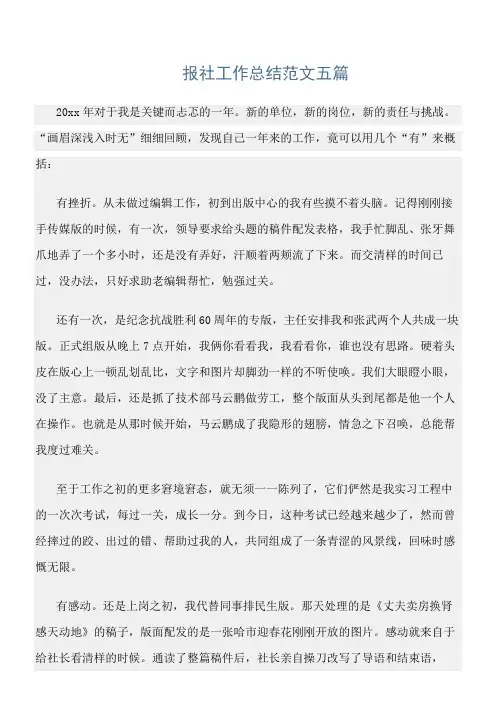 报社工作总结范文五篇

20xx 年对于我是关键而忐忑的一年。新的单位，新的岗位，新的责任与挑战。“画眉深浅入时无”细细回顾，发现自己一年来的工作，竟可以用几个“有”来概括：

有挫折。从未做过编辑工作，初到出版中心的我有些摸不着头脑。记得刚刚接手传媒版的时候，有一次，领导要求给头题的稿件配发表格，我手忙脚乱、张牙舞爪地弄了一个多小时，还是没有弄好，汗顺着两颊流了下来。而交清样的时间已过，没办法，只好求助老编辑帮忙，勉强过关。

还有一次，是纪念抗战胜利 60 周年的专版，主任安排我和张武两个人共成一块版。正式组版从晚上 7 点开始，我俩你看看我，我看看你，谁也没有思路。硬着头皮在版心上一顿乱划乱比，文字和图片却脚劲一样的不听使唤。我们大眼瞪小眼，没了主意。最后，还是抓了技术部马云鹏做劳工，整个版面从头到尾都是他一个人在操作。也就是从那时候开始，马云鹏成了我隐形的翅膀，情急之下召唤，总能帮我度过难关。

至于工作之初的更多窘境窘态，就无须一一陈列了，它们俨然是我实习工程中的一次次考试，每过一关，成长一分。到今日，这种考试已经越来越少了，然而曾经摔过的跤、出过的错、帮助过我的人，共同组成了一条青涩的风景线，回味时感慨无限。

有感动。还是上岗之初，我代替同事排民生版。那天处理的是《丈夫卖房换肾感天动地》的稿子，版面配发的是一张哈市迎春花刚刚开放的图片。感动就来自于给社长看清样的时候。通读了整篇稿件后，社长亲自操刀改写了导语和结束语，